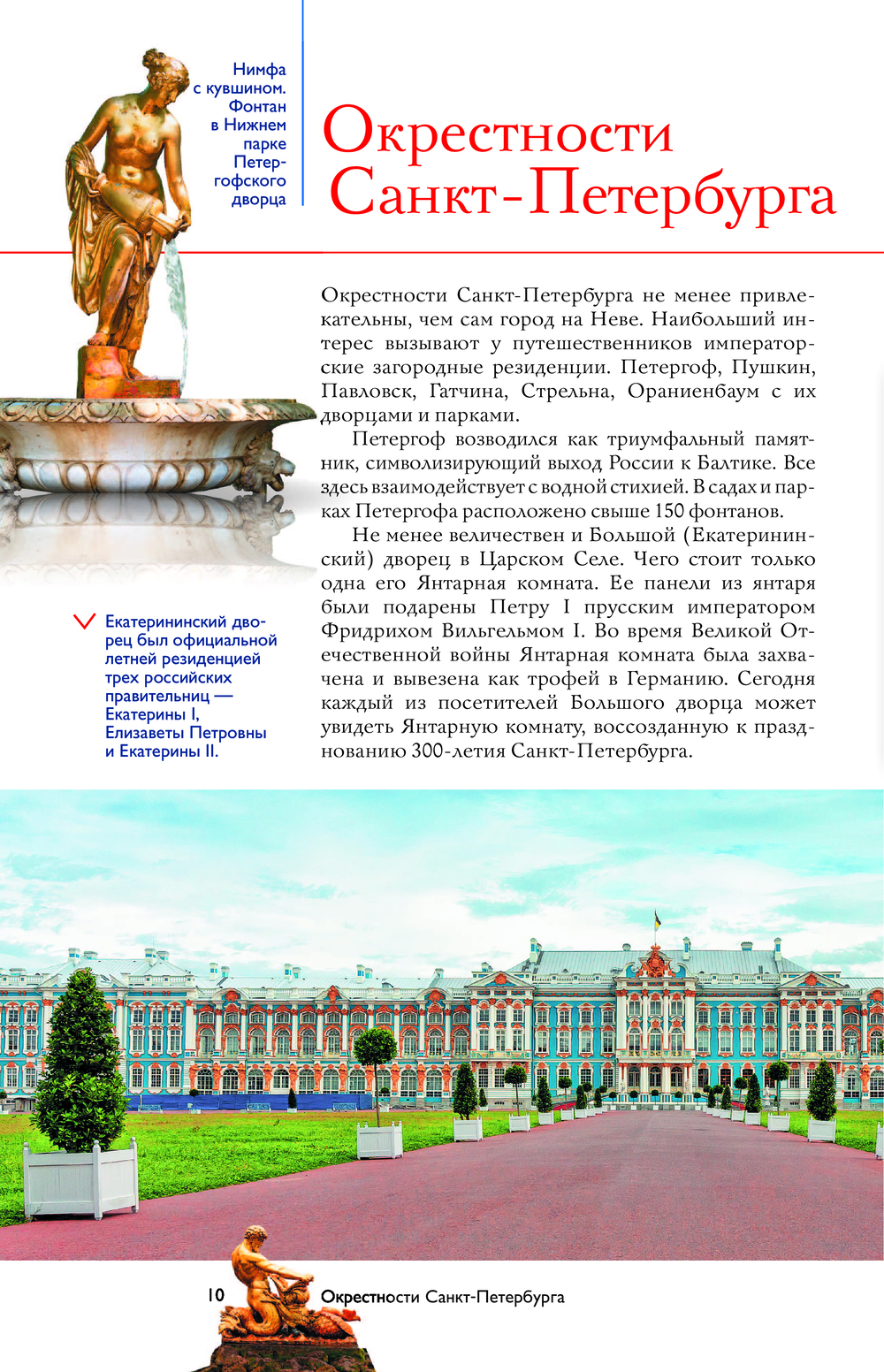 Нимфа с кувшином. Фонтан в Нижнем парке Петергофского дворца

Окрестности Санкт-Петербурга

Окрестности Санкт-Петербурга не менее привлекательны, чем сам город на Неве. Наибольший интерес вызывают у путешественников императорские загородные резиденции. Петергоф, Пушкин, Павловск, Гатчина, Стрельна, Ораниенбаум с их дворцами и парками.

Петергоф возводился как триумфальный памятник, символизирующий выход России к Балтике. Все здесь взаимодействует с водной стихией. В садах и парках Петергофа расположено свыше 150 фонтанов.

Не менее величествен и Большой (Екатерининский) дворец в Царском Селе. Чего стоит только одна его Янтарная комната. Ее панели из янтаря были подарены Петру I прусским императором Фридрихом Вильгельмом I. Во время Великой Отечественной войны Янтарная комната была захвачена и вывезена как трофей в Германию. Сегодня каждый из посетителей Большого дворца может увидеть Янтарную комнату, воссозданную к празднованию 300-летия Санкт-Петербурга.

Екатерининский дворец был официальной летней резиденцией трех российских правительниц — Екатерины I, Елизаветы Петровны и Екатерины II.

10 Окрестности Санкт-Петербурга